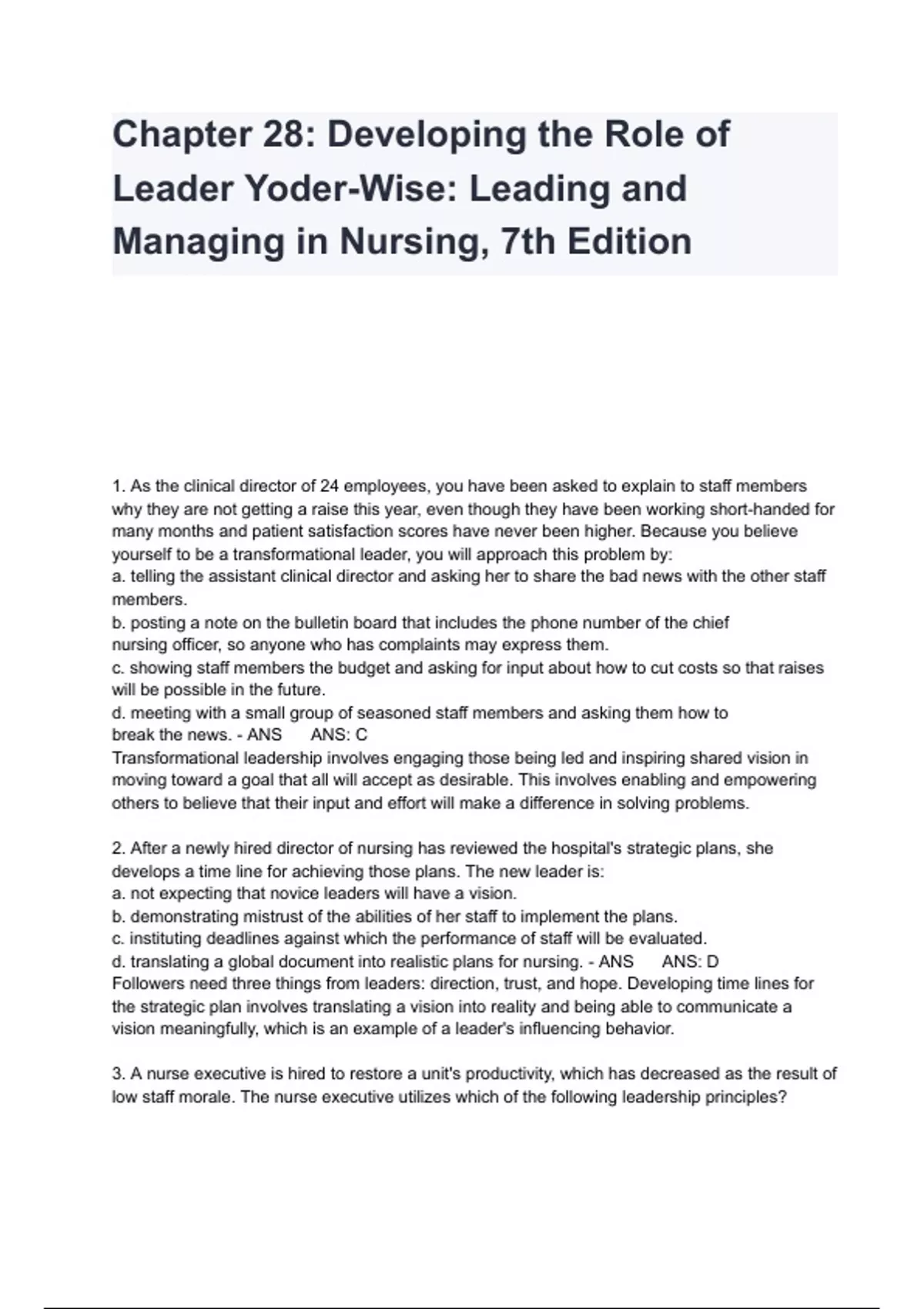 Chapter 28: Developing the Role of Leader Yoder-Wise: Leading and Managing in Nursing, 7th Edition

1. As the clinical director of 24 employees, you have been asked to explain to staff members why they are not getting a raise this year, even though they have been working short-handed for many months and patient satisfaction scores have never been higher. Because you believe yourself to be a transformational leader, you will approach this problem by:
a. telling the assistant clinical director and asking her to share the bad news with the other staff members.
b. posting a note on the bulletin board that includes the phone number of the chief nursing officer, so anyone who has complaints may express them.
c. showing staff members the budget and asking for input about how to cut costs so that raises will be possible in the future.
d. meeting with a small group of seasoned staff members and asking them how to break the news. - ANS ANS: C
Transformational leadership involves engaging those being led and inspiring shared vision in moving toward a goal that all will accept as desirable. This involves enabling and empowering others to believe that their input and effort will make a difference in solving problems.

2. After a newly hired director of nursing has reviewed the hospital's strategic plans, she develops a time line for achieving those plans. The new leader is:
a. not expecting that novice leaders will have a vision.
b. demonstrating mistrust of the abilities of her staff to implement the plans.
c. instituting deadlines against which the performance of staff will be evaluated.
d. translating a global document into realistic plans for nursing. - ANS ANS: D
Followers need three things from leaders: direction, trust, and hope. Developing time lines for the strategic plan involves translating a vision into reality and being able to communicate a vision meaningfully, which is an example of a leader's influencing behavior.

3. A nurse executive is hired to restore a unit's productivity, which has decreased as the result of low staff morale. The nurse executive utilizes which of the following leadership principles?